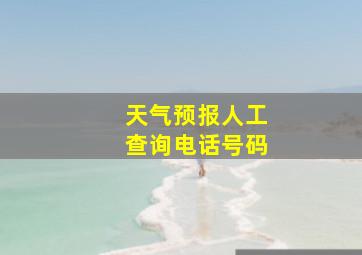 天气预报人工
查询电话号码